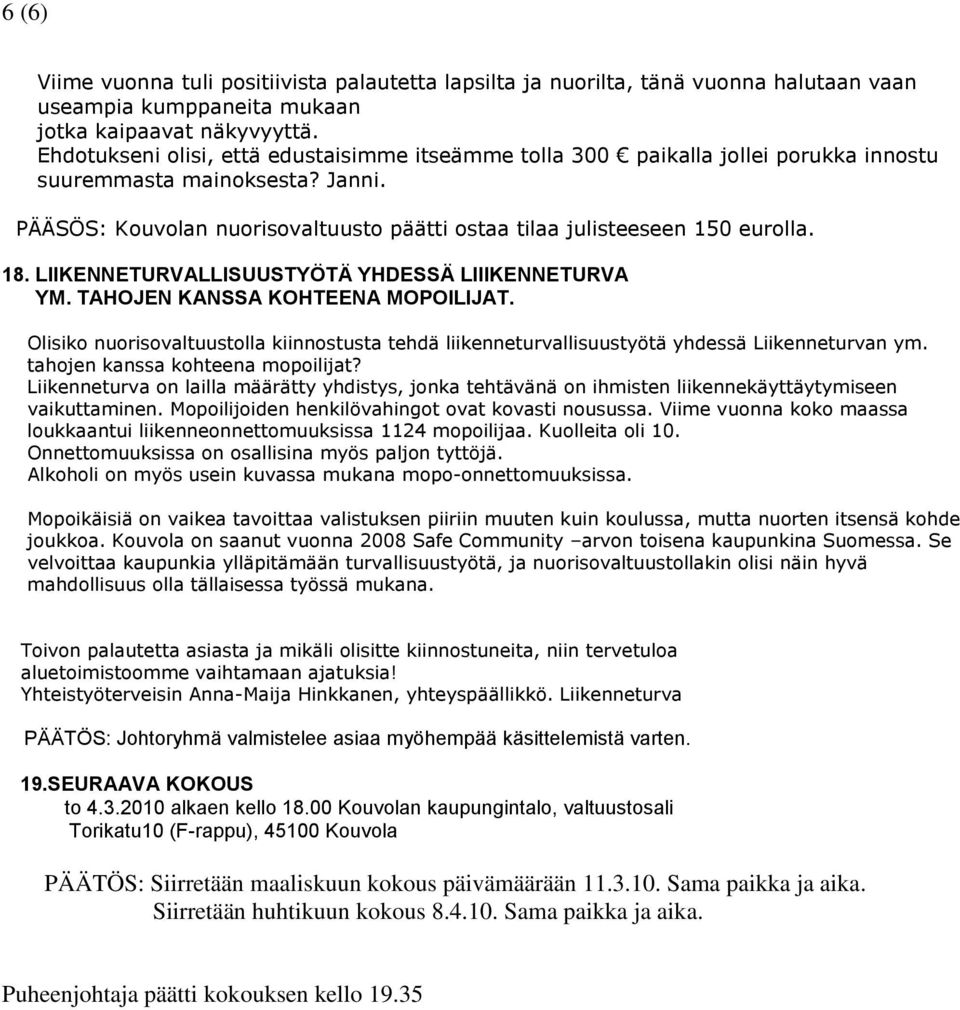 6 (6)

Viime vuonna tuli positiivista palautetta lapsilta ja nuorilta, tänä vuonna halutaan vaan useampia kumppaneita mukaan jotka kaipaavat näkyvyyttä.
Ehdotukseni olisi, että edustaisimme itseämme tolla 300 € paikalla jollei porukka innostu suuremmasta mainoksesta? Janni.

PÄÄSÖS: Kouvolan nuorisovaltuusto päätti ostaa tilaa julisteeseen 150 eurolla.

18. LIIKENNETURVALLISUUSTYÖTÄ YHDESSÄ LIIIKENNETURVA YM. TAHOJEN KANSSA KOHTEENA MOPOILIJAT.

Olisiko nuorisovaltuustolla kiinnostusta tehdä liikenneturvallisuustyötä yhdessä Liikenneturvan ym. tahojen kanssa kohteena mopoilijat?
Liikenneturva on lailla määrätty yhdistys, jonka tehtävänä on ihmisten liikennekäyttäytymiseen vaikuttaminen. Mopoilijoiden henkilövahingot ovat kovasti nousussa. Viime vuonna koko maassa loukkaantui liikenneonnettomuuksissa 1124 mopoilijaa. Kuolleita oli 10.
Onnettomuuksissa on osallisina myös paljon tyttöjä.
Alkoholi on myös usein kuvassa mukana mopo-onnettomuuksissa.

Mopoikäisiä on vaikea tavoittaa valistuksen piiriin muuten kuin koulussa, mutta nuorten itsensä kohde joukkoa. Kouvola on saanut vuonna 2008 Safe Community –arvon toisena kaupunkina Suomessa. Se velvoittaa kaupunkia ylläpitämään turvallisuustyötä, ja nuorisovaltuustollakin olisi näin hyvä mahdollisuus olla tällaisessa työssä mukana.

Toivon palautetta asiasta ja mikäli olisitte kiinnostuneita, niin tervetuloa aluetoimistoomme vaihtamaan ajatuksia!
Yhteistyöterveisin Anna-Maija Hinkkanen, yhteyspäällikkö. Liikenneturva

PÄÄTÖS: Johtoryhmä valmistelee asiaa myöhempää käsittelemistä varten.

19.SEURAAVA KOKOUS
to 4.3.2010 alkaen kello 18.00 Kouvolan kaupungintalo, valtuustosali Torikatu10 (F-rappu), 45100 Kouvola

PÄÄTÖS: Siirretään maaliskuun kokous päivämäärään 11.3.10. Sama paikka ja aika.
Siirretään huhtikuun kokous 8.4.10. Sama paikka ja aika.

Puheenjohtaja päätti kokouksen kello 19.35